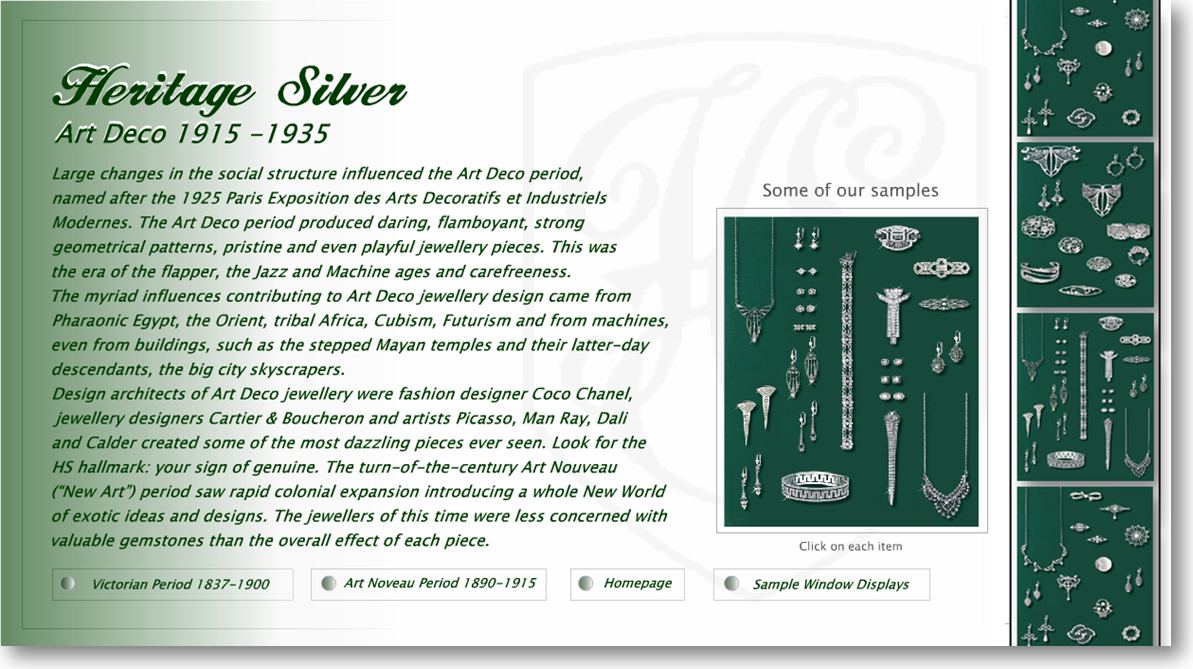 Heritage Silver
Art Deco 1915 -1935

Large changes in the social structure influenced the Art Deco period, named after the 1925 Paris Exposition des Arts Decoratifs et Industriels Modernes. The Art Deco period produced daring, flamboyant, strong geometrical patterns, pristine and even playful jewellery pieces. This was the era of the flapper, the Jazz and Machine ages and carefreeness.
The myriad influences contributing to Art Deco jewellery design came from Pharaonic Egypt, the Orient, tribal Africa, Cubism, Futurism and from machines, even from buildings, such as the stepped Mayan temples and their latter-day descendants, the big city skyscrapers.
Design architects of Art Deco jewellery were fashion designer Coco Chanel, jewellery designers Cartier & Boucheron and artists Picasso, Man Ray, Dali and Calder created some of the most dazzling pieces ever seen. Look for the HS hallmark: your sign of genuine. The turn-of-the-century Art Nouveau ("New Art") period saw rapid colonial expansion introducing a whole New World of exotic ideas and designs. The jewellers of this time were less concerned with valuable gemstones than the overall effect of each piece.

Some of our samples

Click on each item

Victorian Period 1837-1900
Art Noveau Period 1890-1915
Homepage
Sample Window Displays